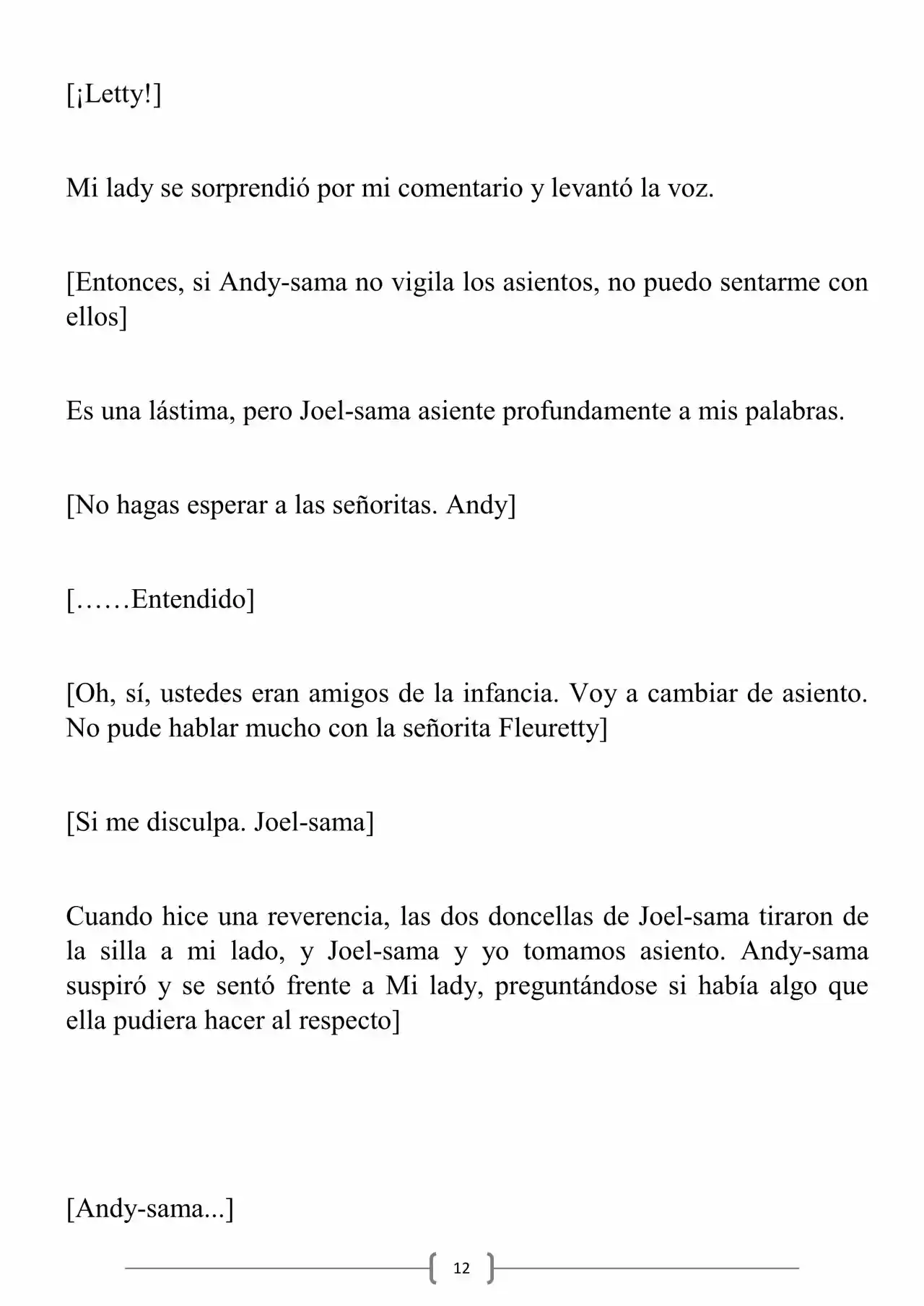 [¡Letty!]

Mi lady se sorprendió por mi comentario y levantó la voz.

[Entonces, si Andy-sama no vigila los asientos, no puedo sentarme con ellos]

Es una lástima, pero Joel-sama asiente profundamente a mis palabras.

[No hagas esperar a las señoritas. Andy]

[……Entendido]

[Oh, sí, ustedes eran amigos de la infancia. Voy a cambiar de asiento. No pude hablar mucho con la señorita Fleuretty]

[Si me disculpa. Joel-sama]

Cuando hice una reverencia, las dos doncellas de Joel-sama tiraron de la silla a mi lado, y Joel-sama y yo tomamos asiento. Andy-sama suspiró y se sentó frente a Mi lady, preguntándose si había algo que ella pudiera hacer al respecto]

[Andy-sama...]

12